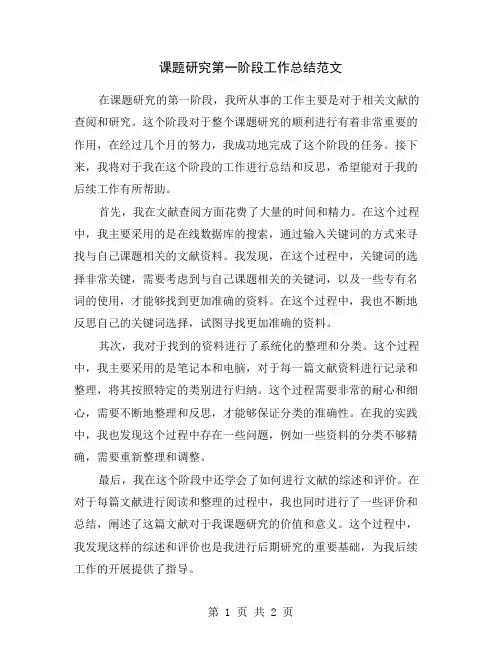 课题研究第一阶段工作总结范文

在课题研究的第一阶段，我所从事的工作主要是对于相关文献的查阅和研究。这个阶段对于整个课题研究的顺利进行有着非常重要的作用，在经过几个月的努力，我成功地完成了这个阶段的任务。接下来，我将对于我在这个阶段的工作进行总结和反思，希望能对于我的后续工作有所帮助。

首先，我在文献查阅方面花费了大量的时间和精力。在这个过程中，我主要采用的是在线数据库的搜索，通过输入关键词的方式来寻找与自己课题相关的文献资料。我发现，在这个过程中，关键词的选择非常关键，需要考虑到与自己课题相关的关键词，以及一些专有名词的使用，才能够找到更加准确的资料。在这个过程中，我也不断地反思自己的关键词选择，试图寻找更加准确的资料。

其次，我对于找到的资料进行了系统化的整理和分类。这个过程中，我主要采用的是笔记本和电脑，对于每一篇文献资料进行记录和整理，将其按照特定的类别进行归纳。这个过程需要非常的耐心和细心，需要不断地整理和反思，才能够保证分类的准确性。在我的实践中，我也发现这个过程中存在一些问题，例如一些资料的分类不够精确，需要重新整理和调整。

最后，我在这个阶段中还学会了如何进行文献的综述和评价。在对于每篇文献进行阅读和整理的过程中，我也同时进行了一些评价和总结，阐述了这篇文献对于我课题研究的价值和意义。这个过程中，我发现这样的综述和评价也是我进行后期研究的重要基础，为我后续工作的开展提供了指导。

第 1 页 共 2 页